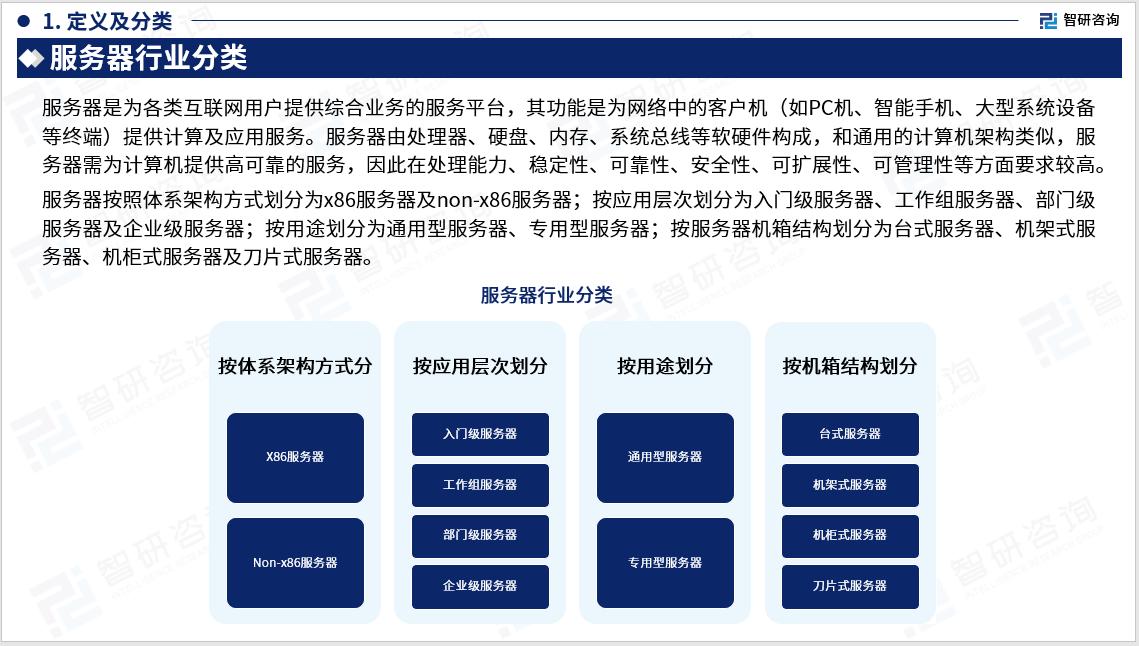 1. 定义及分类

智研咨询

服务器行业分类

服务器是为各类互联网用户提供综合业务的服务平台，其功能是为网络中的客户机（如PC机、智能手机、大型系统设备等终端）提供计算及应用服务。服务器由处理器、硬盘、内存、系统总线等软硬件构成，和通用的计算机架构类似，服务器需为计算机提供高可靠的服务，因此在处理能力、稳定性、可靠性、安全性、可扩展性、可管理性等方面要求较高。

服务器按照体系架构方式划分为x86服务器及non-x86服务器；按应用层次划分为入门级服务器、工作组服务器、部门级服务器及企业级服务器；按用途划分为通用型服务器、专用型服务器；按服务器机箱结构划分为台式服务器、机架式服务器、机柜式服务器及刀片式服务器。

服务器行业分类

按体系架构方式分

X86服务器

Non-x86服务器

按应用层次划分

入门级服务器

工作组服务器

部门级服务器

企业级服务器

按用途划分

通用型服务器

专用型服务器

按机箱结构划分

台式服务器

机架式服务器

机柜式服务器

刀片式服务器